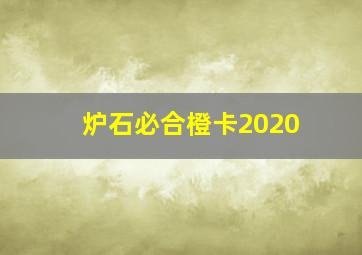 炉石必合橙卡2020